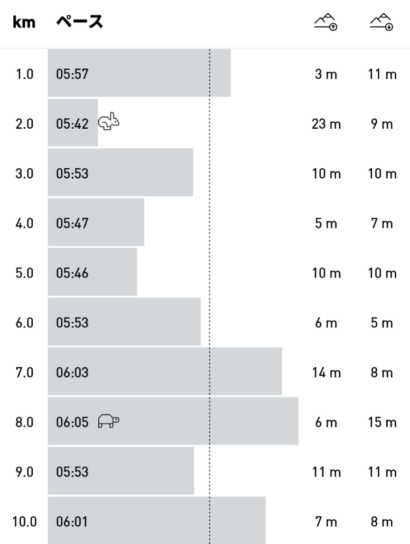 | km | ペース | | |
|---|---|---|---|
| 1.0 | 05:57 | 3 m | 11 m |
| 2.0 | 05:42 | 23 m | 9 m |
| 3.0 | 05:53 | 10 m | 10 m |
| 4.0 | 05:47 | 5 m | 7 m |
| 5.0 | 05:46 | 10 m | 10 m |
| 6.0 | 05:53 | 6 m | 5 m |
| 7.0 | 06:03 | 14 m | 8 m |
| 8.0 | 06:05 | 6 m | 15 m |
| 9.0 | 05:53 | 11 m | 11 m |
| 10.0 | 06:01 | 7 m | 8 m |